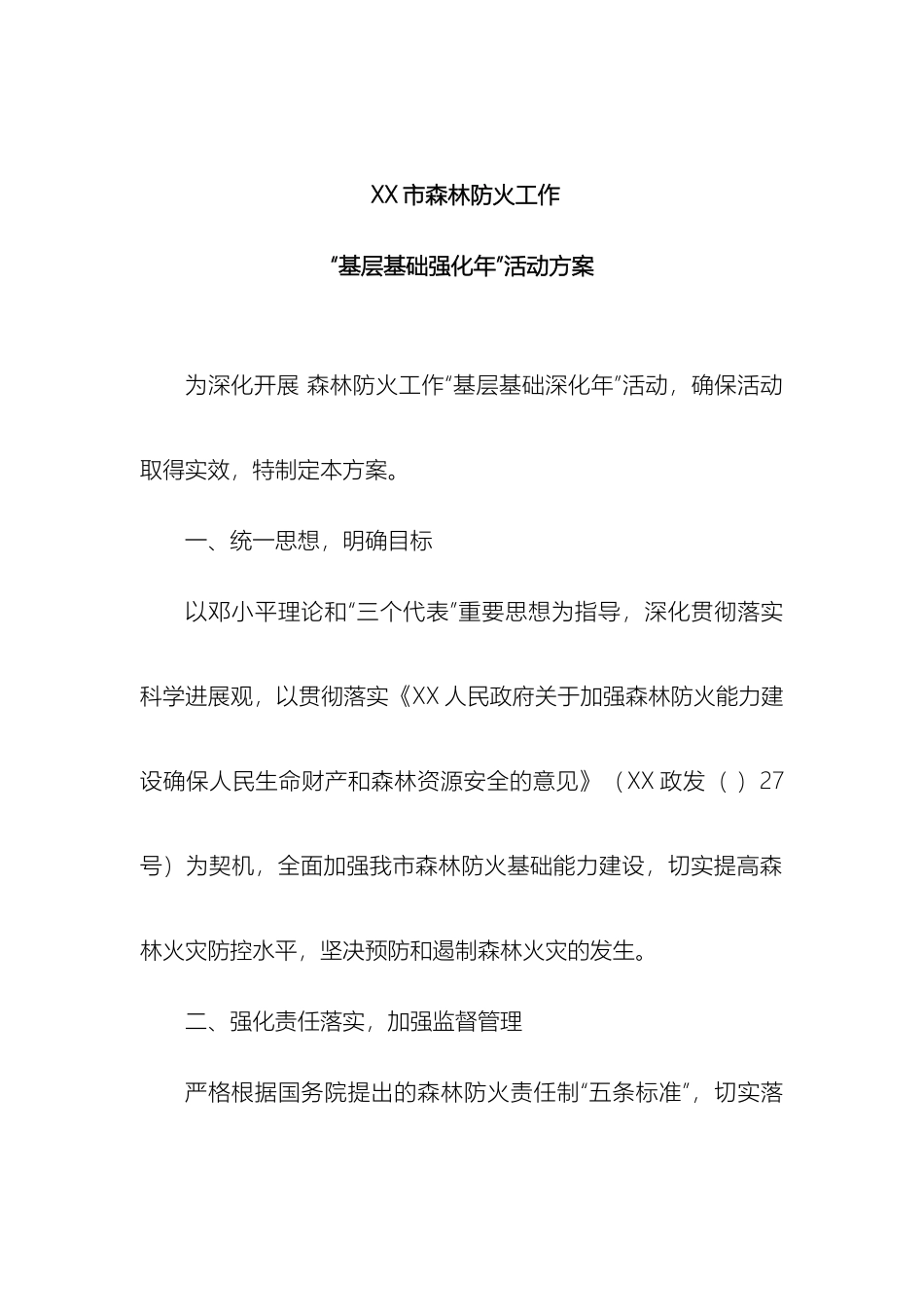 XX 市森林防火工作

“基层基础强化年”活动方案

为深化开展 森林防火工作“基层基础深化年”活动，确保活动取得实效，特制定本方案。

一、统一思想，明确目标

以邓小平理论和“三个代表”重要思想为指导，深化贯彻落实科学进展观，以贯彻落实《XX 人民政府关于加强森林防火能力建设确保人民生命财产和森林资源安全的意见》（XX 政发（ ）27 号）为契机，全面加强我市森林防火基础能力建设，切实提高森林火灾防控水平，坚决预防和遏制森林火灾的发生。

二、强化责任落实，加强监督管理

严格根据国务院提出的森林防火责任制“五条标准”，切实落